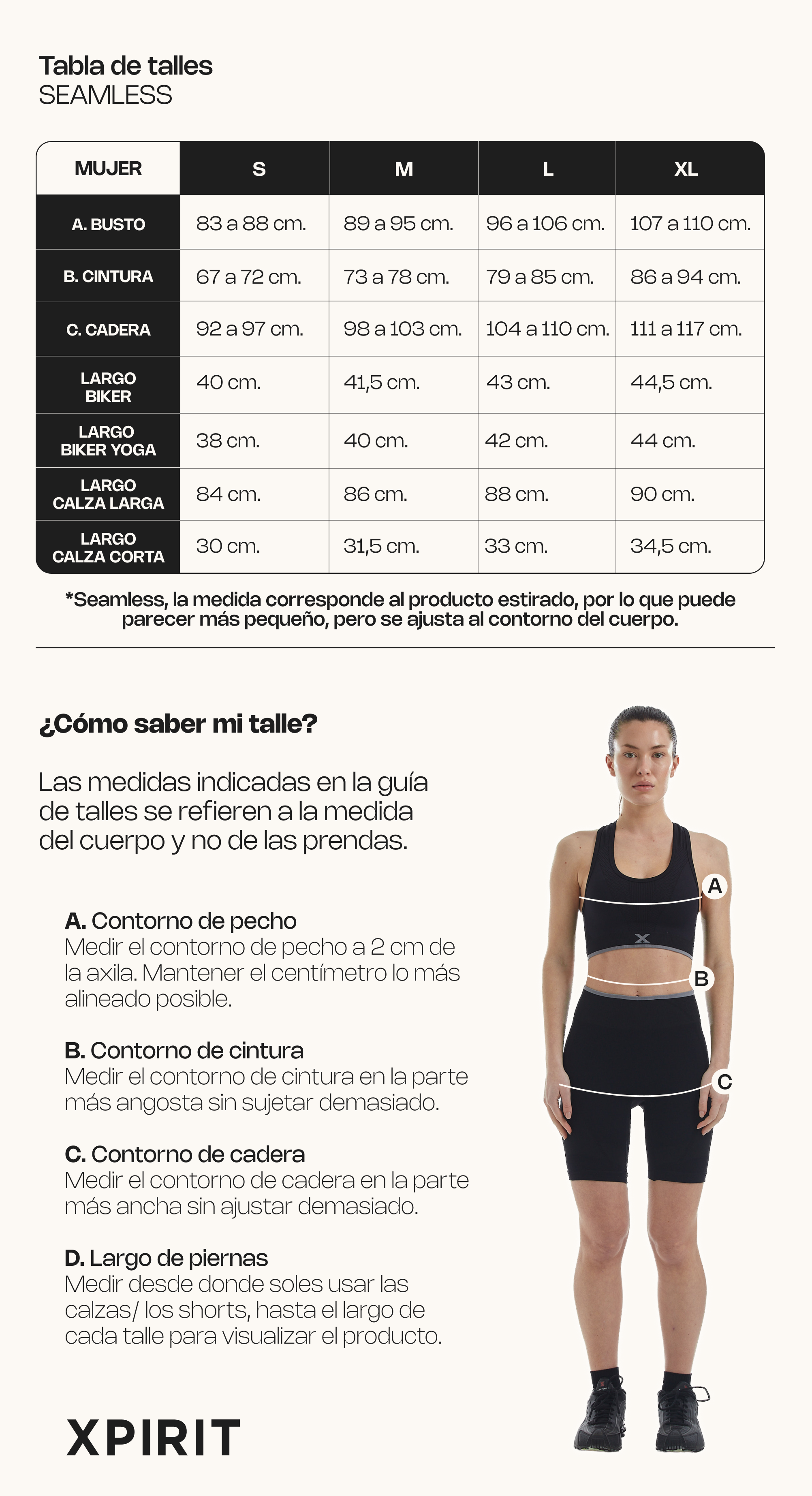 Tabla de talles
SEAMLESS

| MUJER | S | M | L | XL |
|---|---|---|---|---|
| A. BUSTO | 83 a 88 cm. | 89 a 95 cm. | 96 a 106 cm. | 107 a 110 cm. |
| B. CINTURA | 67 a 72 cm. | 73 a 78 cm. | 79 a 85 cm. | 86 a 94 cm. |
| C. CADERA | 92 a 97 cm. | 98 a 103 cm. | 104 a 110 cm. | 111 a 117 cm. |
| LARGO BIKER | 40 cm. | 41,5 cm. | 43 cm. | 44,5 cm. |
| LARGO BIKER YOGA | 38 cm. | 40 cm. | 42 cm. | 44 cm. |
| LARGO CALZA LARGA | 84 cm. | 86 cm. | 88 cm. | 90 cm. |
| LARGO CALZA CORTA | 30 cm. | 31,5 cm. | 33 cm. | 34,5 cm. |

*Seamless, la medida corresponde al producto estirado, por lo que puede parecer más pequeño, pero se ajusta al contorno del cuerpo.

¿Cómo saber mi talle?

Las medidas indicadas en la guía de talles se refieren a la medida del cuerpo y no de las prendas.

A. Contorno de pecho
Medir el contorno de pecho a 2 cm de la axila. Mantener el centímetro lo más alineado posible.

B. Contorno de cintura
Medir el contorno de cintura en la parte más angosta sin sujetar demasiado.

C. Contorno de cadera
Medir el contorno de cadera en la parte más ancha sin ajustar demasiado.

D. Largo de piernas
Medir desde donde soles usar las calzas/ los shorts, hasta el largo de cada talle para visualizar el producto.

A
B
C

XPIRIT